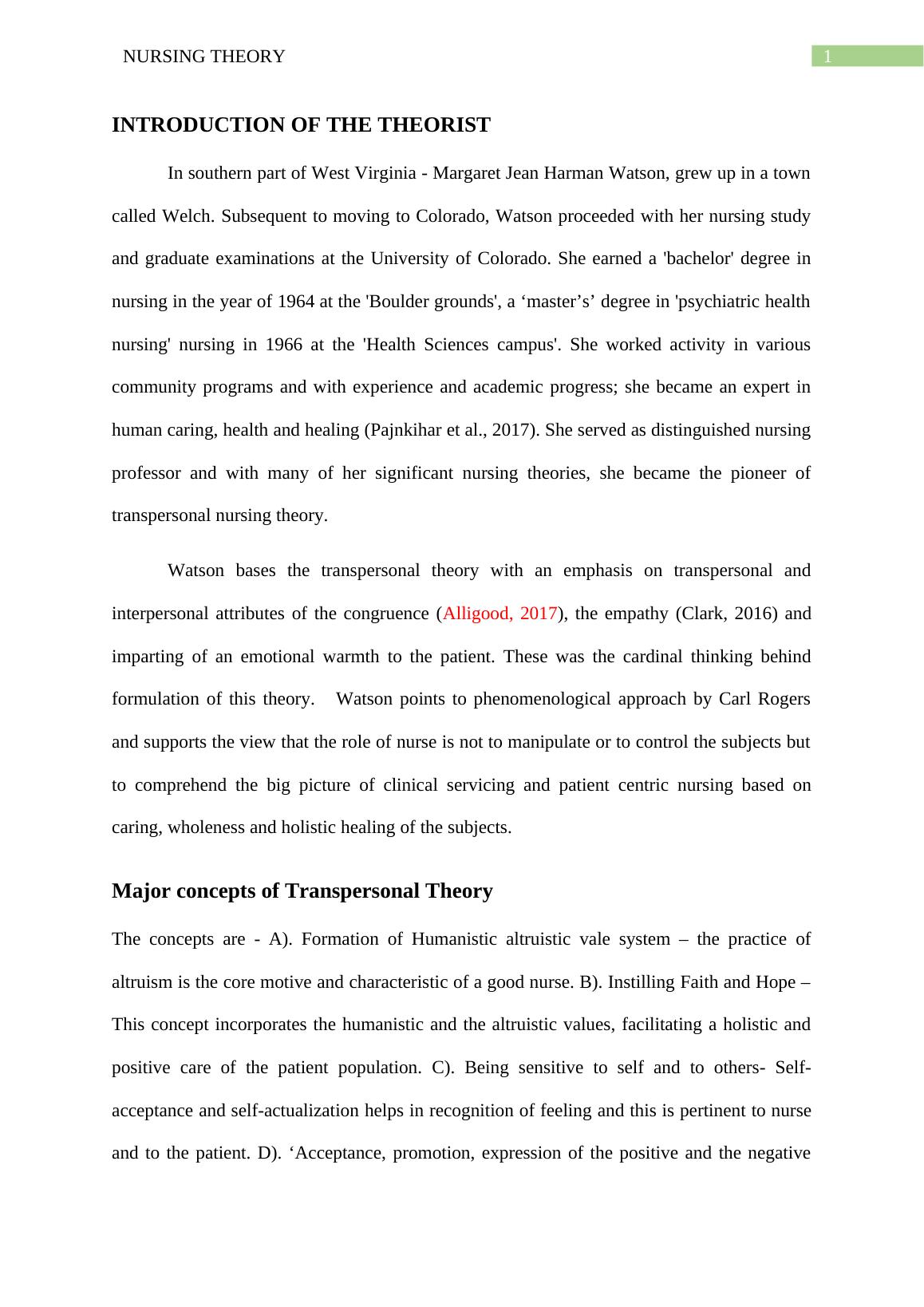 NURSING THEORY 1

INTRODUCTION OF THE THEORIST

In southern part of West Virginia - Margaret Jean Harman Watson, grew up in a town called Welch. Subsequent to moving to Colorado, Watson proceeded with her nursing study and graduate examinations at the University of Colorado. She earned a 'bachelor' degree in nursing in the year of 1964 at the 'Boulder grounds', a ‘master’s’ degree in 'psychiatric health nursing' nursing in 1966 at the 'Health Sciences campus'. She worked activity in various community programs and with experience and academic progress; she became an expert in human caring, health and healing (Pajnkihar et al., 2017). She served as distinguished nursing professor and with many of her significant nursing theories, she became the pioneer of transpersonal nursing theory.

Watson bases the transpersonal theory with an emphasis on transpersonal and interpersonal attributes of the congruence (Alligood, 2017), the empathy (Clark, 2016) and imparting of an emotional warmth to the patient. These was the cardinal thinking behind formulation of this theory. Watson points to phenomenological approach by Carl Rogers and supports the view that the role of nurse is not to manipulate or to control the subjects but to comprehend the big picture of clinical servicing and patient centric nursing based on caring, wholeness and holistic healing of the subjects.

Major concepts of Transpersonal Theory

The concepts are - A). Formation of Humanistic altruistic vale system – the practice of altruism is the core motive and characteristic of a good nurse. B). Instilling Faith and Hope – This concept incorporates the humanistic and the altruistic values, facilitating a holistic and positive care of the patient population. C). Being sensitive to self and to others- Self-acceptance and self-actualization helps in recognition of feeling and this is pertinent to nurse and to the patient. D). ‘Acceptance, promotion, expression of the positive and the negative